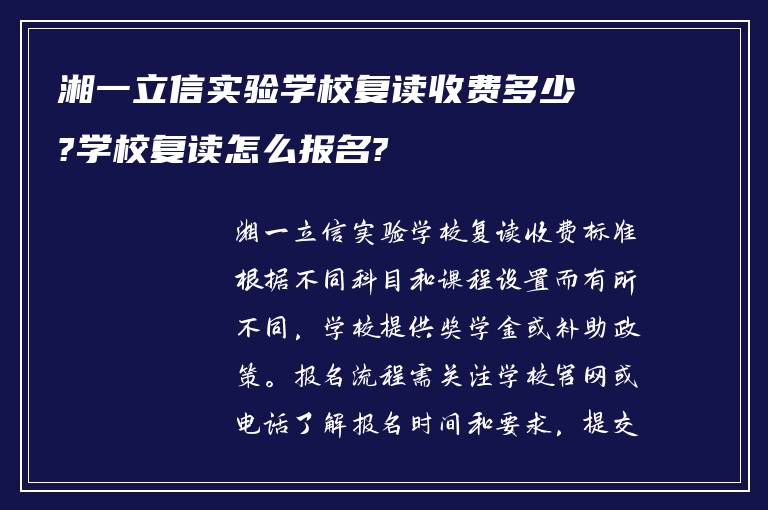 湘一立信实验学校复读收费多少?学校复读怎么报名?

湘一立信实验学校复读收费标准根据不同科目和课程设置而有所不同，学校提供奖学金或补助政策。报名流程需关注学校官网或电话了解报名时间和要求，提交